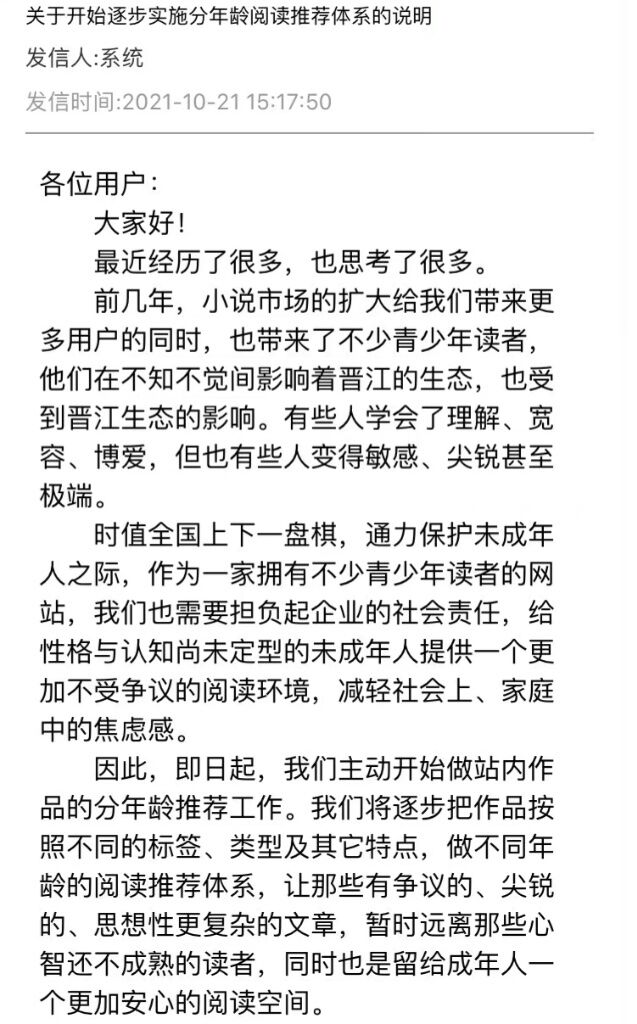 关于开始逐步实施分年龄阅读推荐体系的说明
发信人:系统
发信时间:2021-10-21 15:17:50

各位用户：
大家好！
最近经历了很多，也思考了很多。
前几年，小说市场的扩大给我们带来更多用户的同时，也带来了不少青少年读者，他们在不知不觉间影响着晋江的生态，也受到晋江生态的影响。有些人学会了理解、宽容、博爱，但也有些人变得敏感、尖锐甚至极端。
时值全国上下一盘棋，通力保护未成年人之际，作为一家拥有不少青少年读者的网站，我们也需要担负起企业的社会责任，给性格与认知尚未定型的未成年人提供一个更加不受争议的阅读环境，减轻社会上、家庭中的焦虑感。
因此，即日起，我们主动开始做站内作品的分年龄推荐工作。我们将逐步把作品按照不同的标签、类型及其它特点，做不同年龄的阅读推荐体系，让那些有争议的、尖锐的、思想性更复杂的文章，暂时远离那些心智还不成熟的读者，同时也是留给成年人一个更加安心的阅读空间。